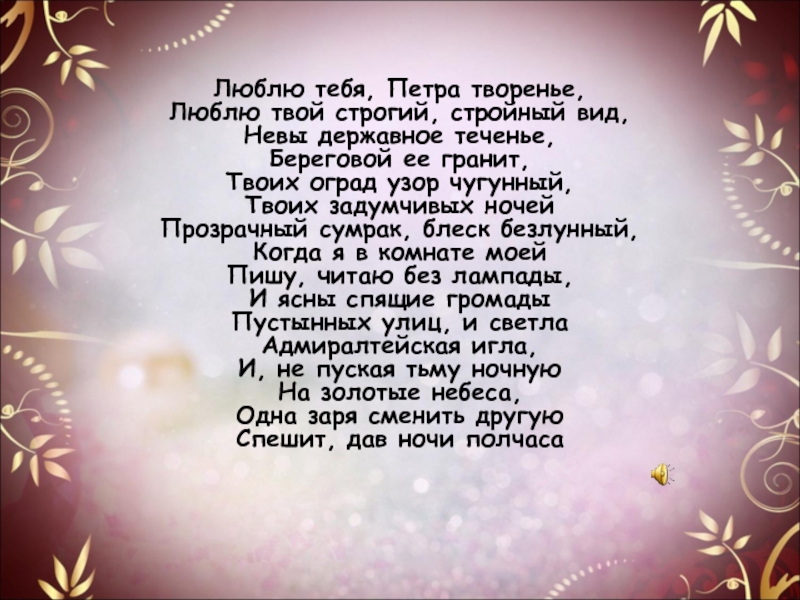 Люблю тебя, Петра творенье,
Люблю твой строгий, стройный вид,
Невы державное теченье,
Береговой ее гранит,
Твоих оград узор чугунный,
Твоих задумчивых ночей
Прозрачный сумрак, блеск безлунный,
Когда я в комнате моей
Пишу, читаю без лампады,
И ясны спящие громады
Пустынных улиц, и светла
Адмиралтейская игла,
И, не пуская тьму ночную
На золотые небеса,
Одна заря сменить другую
Спешит, дав ночи полчаса